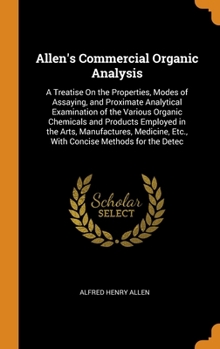 Allen's Commercial Organic Analysis

A Treatise On the Properties, Modes of Assaying, and Proximate Analytical Examination of the Various Organic Chemicals and Products Employed in the Arts, Manufactures, Medicine, Etc., With Concise Methods for the Detec

Scholar SELECT

ALFRED HENRY ALLEN